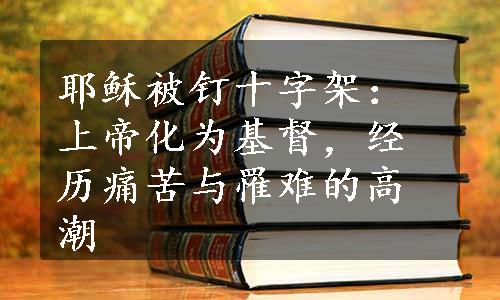 耶稣被钉十字架：上帝化为基督，经历痛苦与罹难的高潮